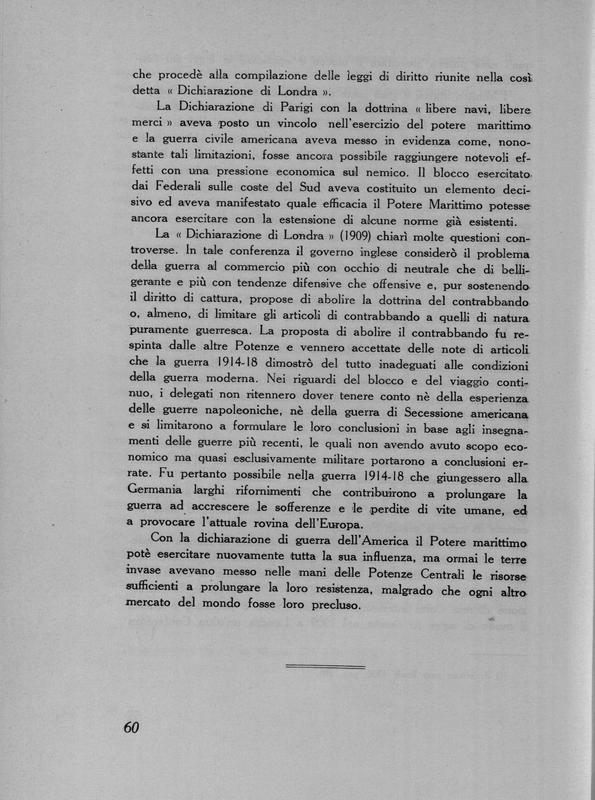 che procedè alla compilazione delle leggi di diritto riunite nella così detta « Dichiarazione di Londra ».

La Dichiarazione di Parigi con la dottrina « libere navi, libere merci » aveva posto un vincolo nell'esercizio del potere marittimo e la guerra civile americana aveva messo in evidenza come, nonostante tali limitazioni, fosse ancora possibile raggiungere notevoli effetti con una pressione economica sul nemico. Il blocco esercitato dai Federali sulle coste del Sud aveva costituito un elemento decisivo ed aveva manifestato quale efficacia il Potere Marittimo potesse ancora esercitare con la estensione di alcune norme già esistenti.

La « Dichiarazione di Londra » (1909) chiarì molte questioni controverse. In tale conferenza il governo inglese considerò il problema della guerra al commercio più con occhio di neutrale che di belligerante e più con tendenze difensive che offensive e, pur sostenendo il diritto di cattura, propose di abolire la dottrina del contrabbando o, almeno, di limitare gli articoli di contrabbando a quelli di natura puramente guerresca. La proposta di abolire il contrabbando fu respinta dalle altre Potenze e vennero accettate delle note di articoli che la guerra 1914-18 dimostrò del tutto inadeguati alle condizioni della guerra moderna. Nei riguardi del blocco e del viaggio continuo, i delegati non ritennero dover tenere conto nè della esperienza delle guerre napoleoniche, nè della guerra di Secessione americana e si limitarono a formulare le loro conclusioni in base agli insegnamenti delle guerre più recenti, le quali non avendo avuto scopo economico ma quasi esclusivamente militare portarono a conclusioni errate. Fu pertanto possibile nella guerra 1914-18 che giungessero alla Germania larghi rifornimenti che contribuirono a prolungare la guerra ad accrescere le sofferenze e le perdite di vite umane, ed a provocare l'attuale rovina dell'Europa.

Con la dichiarazione di guerra dell'America il Potere marittimo potè esercitare nuovamente tutta la sua influenza, ma ormai le terre invase avevano messo nelle mani delle Potenze Centrali le risorse sufficienti a prolungare la loro resistenza, malgrado che ogni altro mercato del mondo fosse loro precluso.

60